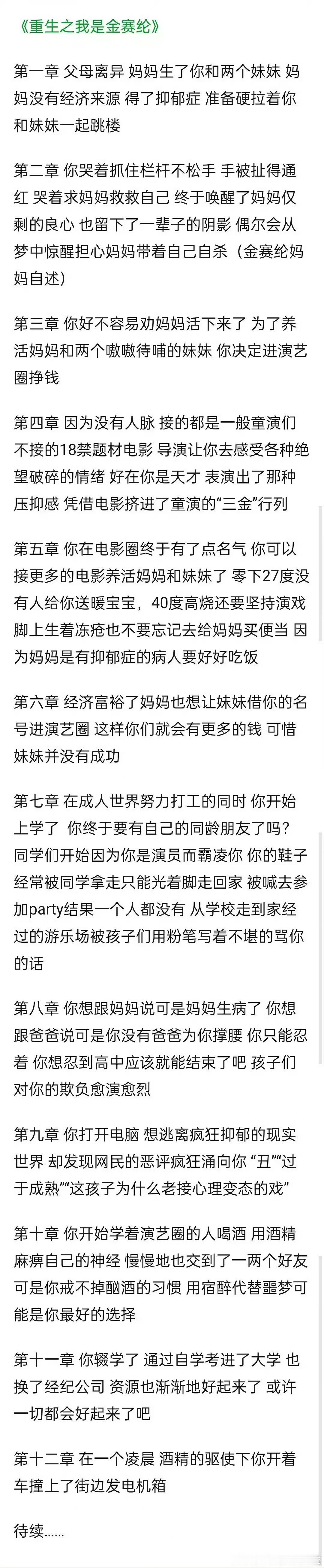 《重生之我是金赛纶》

第一章 父母离异 妈妈生了你和两个妹妹 妈妈没有经济来源 得了抑郁症 准备硬拉着你和妹妹一起跳楼

第二章 你哭着抓住栏杆不松手 手被扯得通红 哭着求妈妈救救自己 终于唤醒了妈妈仅剩的良心 也留下了一辈子的阴影 偶尔会从梦中惊醒担心妈妈带着自己自杀（金赛纶妈妈自述）

第三章 你好不容易劝妈妈活下来了 为了养活妈妈和两个嗷嗷待哺的妹妹 你决定进演艺圈挣钱

第四章 因为没有人脉 接的都是一般童演们不接的18禁题材电影 导演让你去感受各种绝望破碎的情绪 好在你是天才 表演出了那种压抑感 凭借电影挤进了童演的“三金”行列

第五章 你在电影圈终于有了点名气 你可以接更多的电影养活妈妈和妹妹了 零下27度没有人给你送暖宝宝，40度高烧还要坚持演戏 脚上生着冻疮也不要忘记去给妈妈买便当 因为妈妈是有抑郁症的病人要好好吃饭

第六章 经济富裕了妈妈也想让妹妹借你的名号进演艺圈 这样你们就会有更多的钱 可惜妹妹并没有成功

第七章 在成人世界努力打工的同时 你开始上学了 你终于要有自己的同龄朋友了吗？同学们开始因为你是演员而霸凌你 你的鞋子经常被同学拿走只能光着脚走回家 被喊去参加party结果一个人都没有 从学校走到家经过的游乐场被孩子们用粉笔写着不堪的骂你的话

第八章 你想跟妈妈说可是妈妈生病了 你想跟爸爸说可是你没有爸爸为你撑腰 你只能忍着 你想忍到高中应该就能结束了吧 孩子们对你的欺负愈演愈烈

第九章 你打开电脑 想逃离疯狂抑郁的现实世界 却发现网民的恶评疯狂涌向你 “丑”“过于成熟”“这孩子为什么老接心理变态的戏”

第十章 你开始学着演艺圈的人喝酒 用酒精麻痹自己的神经 慢慢地也交到了一两个好友 可是你戒不掉酗酒的习惯 用宿醉代替噩梦可能是你最好的选择

第十一章 你辍学了 通过自学考进了大学 也换了经纪公司 资源也渐渐地好起来了 或许一切都会好起来了吧

第十二章 在一个凌晨 酒精的驱使下你开着车撞上了街边发电机箱

待续……